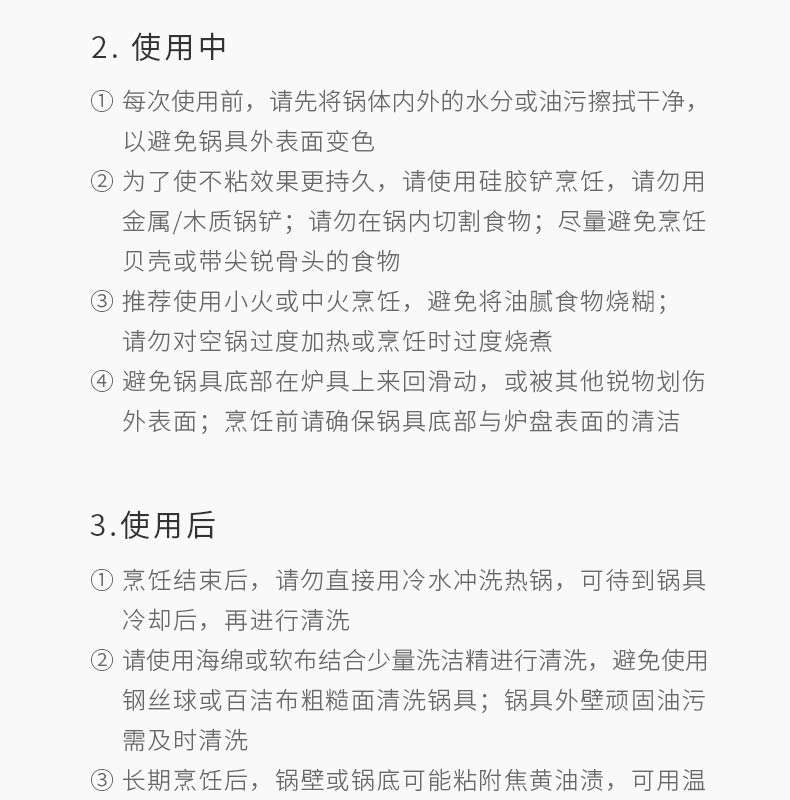 2. 使用中

① 每次使用前，请先将锅体内外的水分或油污擦拭干净，以避免锅具外表面变色

② 为了使不粘效果更持久，请使用硅胶铲烹饪，请勿用金属/木质锅铲；请勿在锅内切割食物；尽量避免烹饪贝壳或带尖锐骨头的食物

③ 推荐使用小火或中火烹饪，避免将油腻食物烧糊；请勿对空锅过度加热或烹饪时过度烧煮

④ 避免锅具底部在炉具上来回滑动，或被其他锐物划伤外表面；烹饪前请确保锅具底部与炉盘表面的清洁

3.使用后

① 烹饪结束后，请勿直接用冷水冲洗热锅，可待到锅具冷却后，再进行清洗

② 请使用海绵或软布结合少量洗洁精进行清洗，避免使用钢丝球或百洁布粗糙面清洗锅具；锅具外壁顽固油污需及时清洗

③ 长期烹饪后，锅壁或锅底可能粘附焦黄油渍，可用温